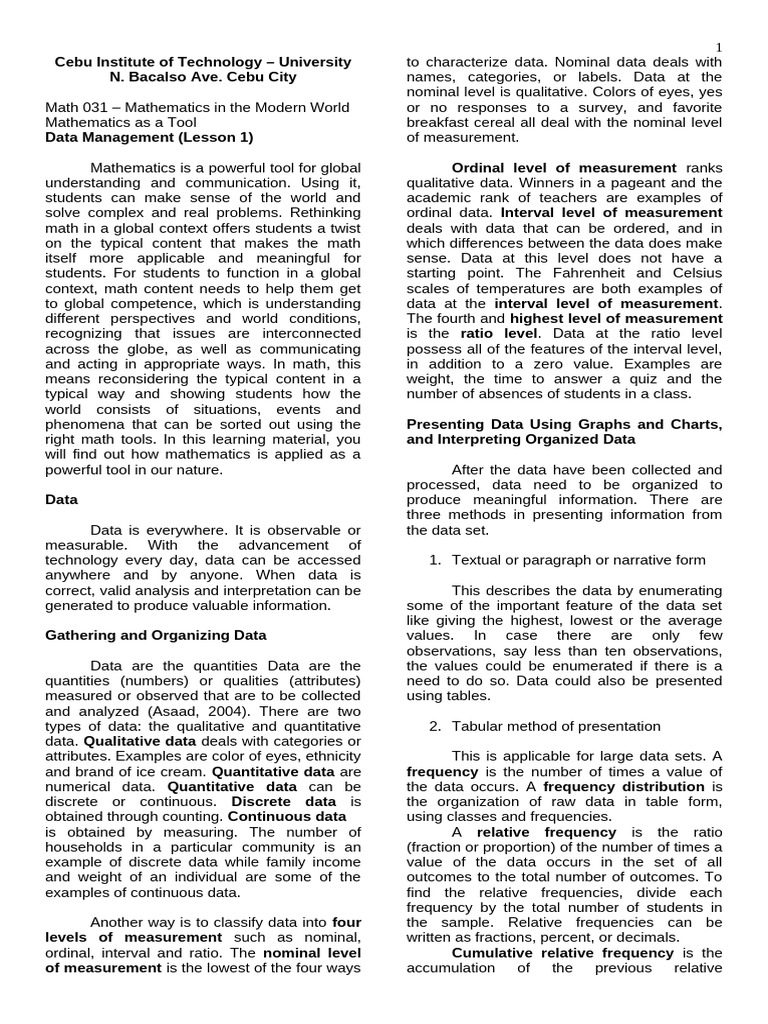 1

Cebu Institute of Technology – University
N. Bacalso Ave. Cebu City

Math 031 – Mathematics in the Modern World
Mathematics as a Tool
Data Management (Lesson 1)

Mathematics is a powerful tool for global understanding and communication. Using it, students can make sense of the world and solve complex and real problems. Rethinking math in a global context offers students a twist on the typical content that makes the math itself more applicable and meaningful for students. For students to function in a global context, math content needs to help them get to global competence, which is understanding different perspectives and world conditions, recognizing that issues are interconnected across the globe, as well as communicating and acting in appropriate ways. In math, this means reconsidering the typical content in a typical way and showing students how the world consists of situations, events and phenomena that can be sorted out using the right math tools. In this learning material, you will find out how mathematics is applied as a powerful tool in our nature.

Data

Data is everywhere. It is observable or measurable. With the advancement of technology every day, data can be accessed anywhere and by anyone. When data is correct, valid analysis and interpretation can be generated to produce valuable information.

Gathering and Organizing Data

Data are the quantities Data are the quantities (numbers) or qualities (attributes) measured or observed that are to be collected and analyzed (Asaad, 2004). There are two types of data: the qualitative and quantitative data. Qualitative data deals with categories or attributes. Examples are color of eyes, ethnicity and brand of ice cream. Quantitative data are numerical data. Quantitative data can be discrete or continuous. Discrete data is obtained through counting. Continuous data is obtained by measuring. The number of households in a particular community is an example of discrete data while family income and weight of an individual are some of the examples of continuous data.

Another way is to classify data into four levels of measurement such as nominal, ordinal, interval and ratio. The nominal level of measurement is the lowest of the four ways to characterize data. Nominal data deals with names, categories, or labels. Data at the nominal level is qualitative. Colors of eyes, yes or no responses to a survey, and favorite breakfast cereal all deal with the nominal level of measurement.

Ordinal level of measurement ranks qualitative data. Winners in a pageant and the academic rank of teachers are examples of ordinal data. Interval level of measurement deals with data that can be ordered, and in which differences between the data does make sense. Data at this level does not have a starting point. The Fahrenheit and Celsius scales of temperatures are both examples of data at the interval level of measurement. The fourth and highest level of measurement is the ratio level. Data at the ratio level possess all of the features of the interval level, in addition to a zero value. Examples are weight, the time to answer a quiz and the number of absences of students in a class.

Presenting Data Using Graphs and Charts, and Interpreting Organized Data

After the data have been collected and processed, data need to be organized to produce meaningful information. There are three methods in presenting information from the data set.

1. Textual or paragraph or narrative form

This describes the data by enumerating some of the important feature of the data set like giving the highest, lowest or the average values. In case there are only few observations, say less than ten observations, the values could be enumerated if there is a need to do so. Data could also be presented using tables.

2. Tabular method of presentation

This is applicable for large data sets. A frequency is the number of times a value of the data occurs. A frequency distribution is the organization of raw data in table form, using classes and frequencies.

A relative frequency is the ratio (fraction or proportion) of the number of times a value of the data occurs in the set of all outcomes to the total number of outcomes. To find the relative frequencies, divide each frequency by the total number of students in the sample. Relative frequencies can be written as fractions, percent, or decimals.

Cumulative relative frequency is the accumulation of the previous relative